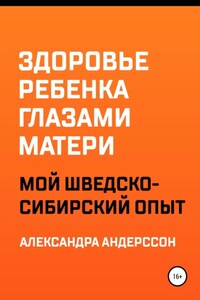 ЗДОРОВЬЕ РЕБЕНКА ГЛАЗАМИ МАТЕРИ

МОЙ ШВЕДСКО-СИБИРСКИЙ ОПЫТ

АЛЕКСАНДРА АНДЕРССОН

16+